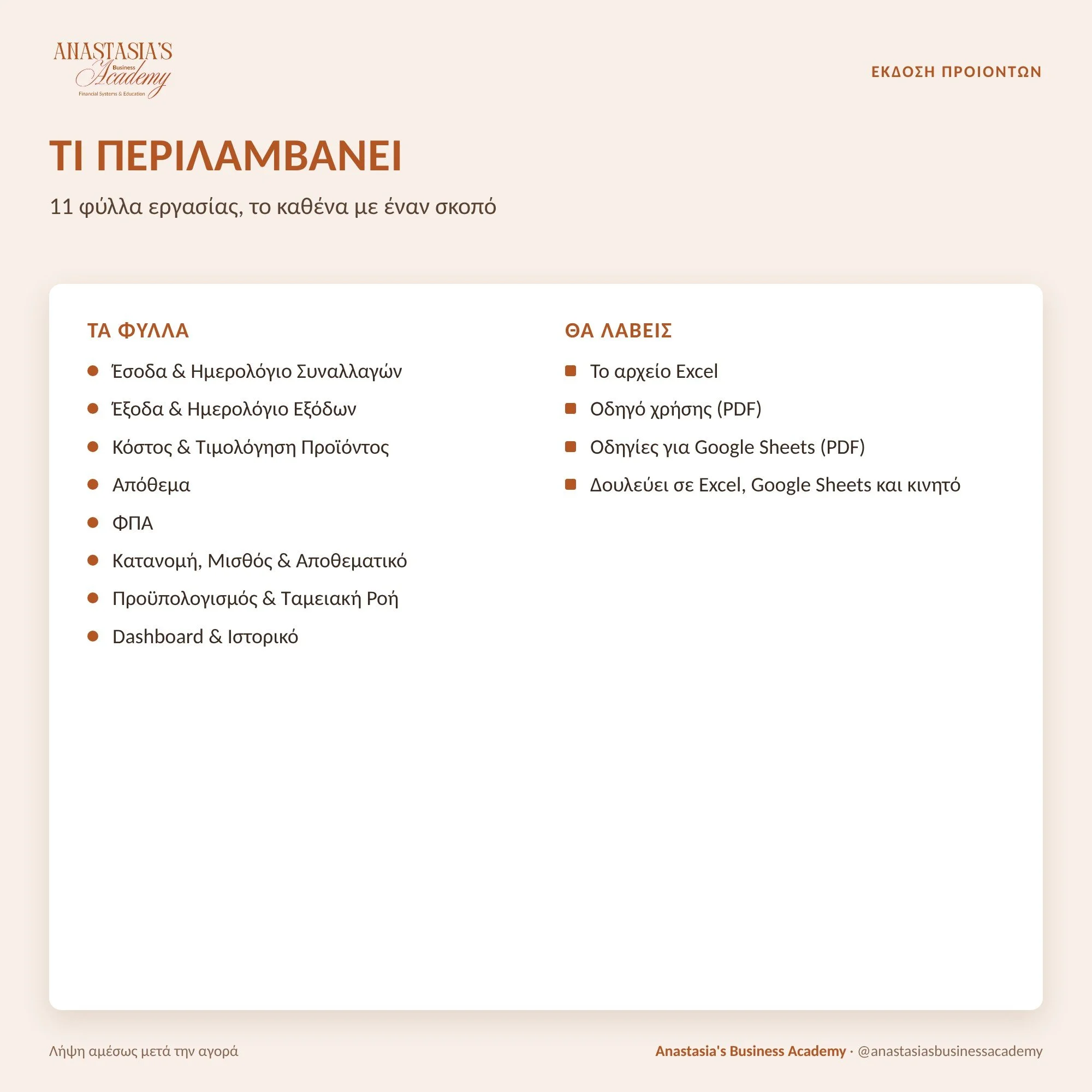 ANASTASIA'S
Business
Academy
Financial Systems & Education

ΕΚΔΟΣΗ ΠΡΟΙΟΝΤΩΝ

ΤΙ ΠΕΡΙΛΑΜΒΑΝΕΙ

11 φύλλα εργασίας, το καθένα με έναν σκοπό

ΤΑ ΦΥΛΛΑ

• Έσοδα & Ημερολόγιο Συναλλαγών
• Έξοδα & Ημερολόγιο Εξόδων
• Κόστος & Τιμολόγηση Προϊόντος
• Απόθεμα
• ΦΠΑ
• Κατανομή, Μισθός & Αποθεματικό
• Προϋπολογισμός & Ταμειακή Ροή
• Dashboard & Ιστορικό

ΘΑ ΛΑΒΕΙΣ

• Το αρχείο Excel
• Οδηγό χρήσης (PDF)
• Οδηγίες για Google Sheets (PDF)
• Δουλεύει σε Excel, Google Sheets και κινητό

Λήψη αμέσως μετά την αγορά

Anastasia's Business Academy · @anastasiasbusinessacademy